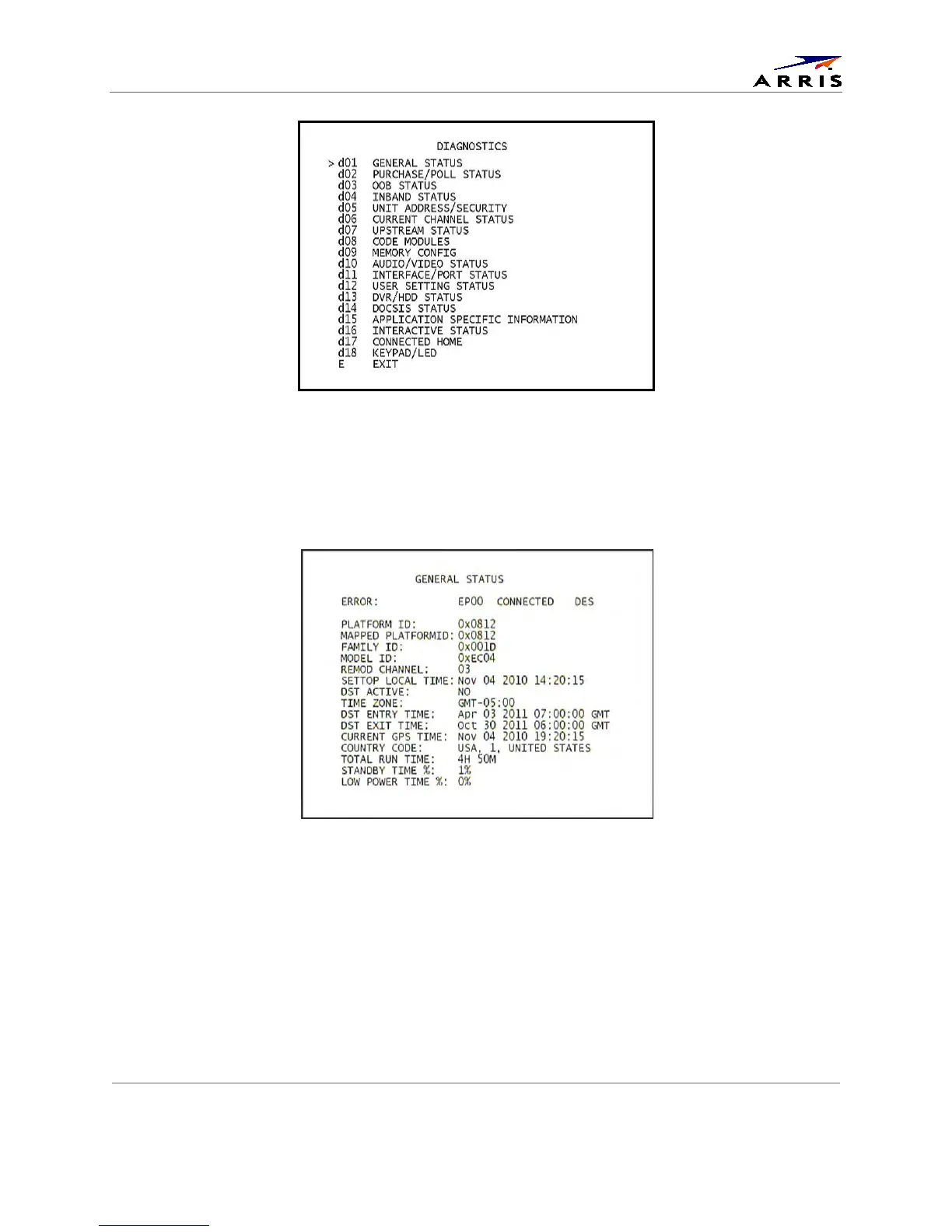 ARRIS

DIAGNOSTICS

> d01 GENERAL STATUS
d02 PURCHASE/POLL STATUS
d03 OOB STATUS
d04 INBAND STATUS
d05 UNIT ADDRESS/SECURITY
d06 CURRENT CHANNEL STATUS
d07 UPSTREAM STATUS
d08 CODE MODULES
d09 MEMORY CONFIG
d10 AUDIO/VIDEO STATUS
d11 INTERFACE/PORT STATUS
d12 USER SETTING STATUS
d13 DVR/HDD STATUS
d14 DOCSIS STATUS
d15 APPLICATION SPECIFIC INFORMATION
d16 INTERACTIVE STATUS
d17 CONNECTED HOME
d18 KEYPAD/LED
E EXIT

GENERAL STATUS

ERROR: EP00 CONNECTED DES

PLATFORM ID: 0x0812
MAPPED PLATFORMID: 0x0812
FAMILY ID: 0x001D
MODEL ID: 0xEC04
REMOD CHANNEL: 03
SETTOP LOCAL TIME: Nov 04 2010 14:20:15
DST ACTIVE: NO
TIME ZONE: GMT-05:00
DST ENTRY TIME: Apr 03 2011 07:00:00 GMT
DST EXIT TIME: Oct 30 2011 06:00:00 GMT
CURRENT GPS TIME: Nov 04 2010 19:20:15
COUNTRY CODE: USA, 1, UNITED STATES
TOTAL RUN TIME: 4H 50M
STANDBY TIME %: 1%
LOW POWER TIME %: 0%